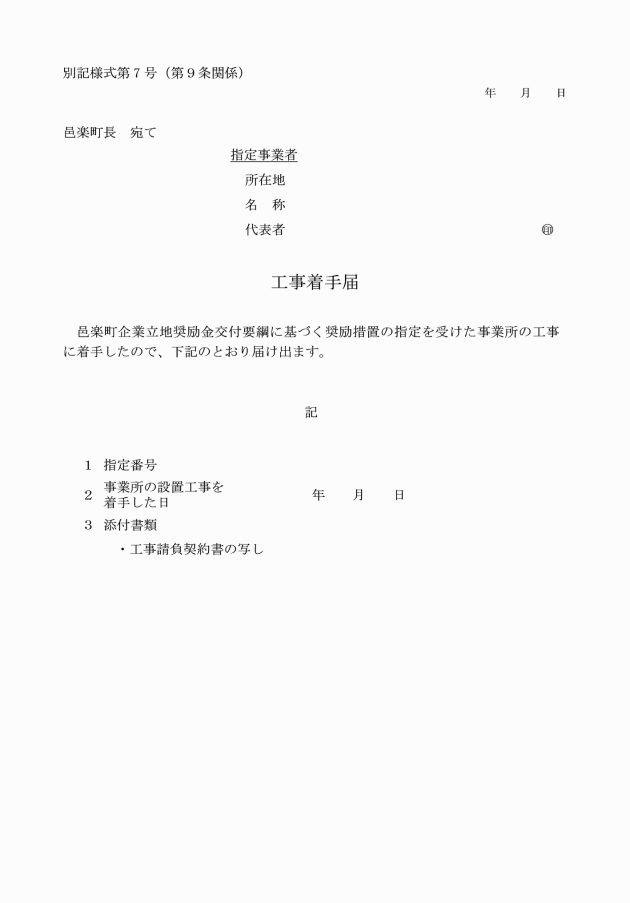 別記様式第７号（第９条関係）

年　月　日

邑楽町長　宛て

指定事業者

所在地

名　称

代表者　印

工事着手届

邑楽町企業立地奨励金交付要綱に基づく奨励措置の指定を受けた事業所の工事に着手したので、下記のとおり届け出ます。

記

１　指定番号

２　事業所の設置工事を着手した日　年　月　日

３　添付書類

・工事請負契約書の写し